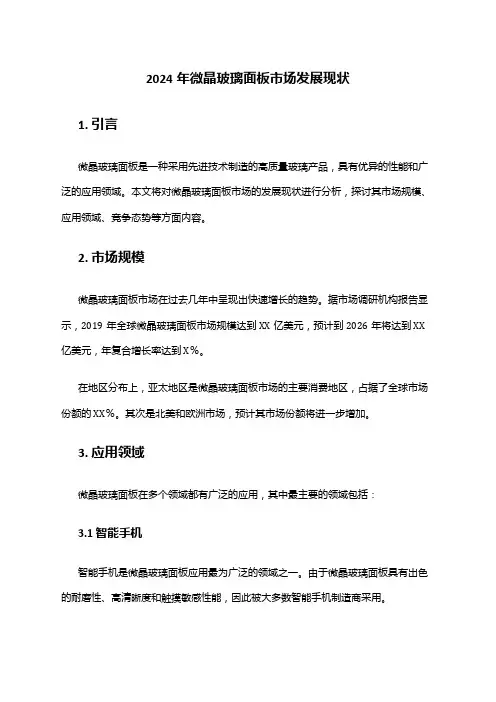 2024 年微晶玻璃面板市场发展现状

1. 引言

微晶玻璃面板是一种采用先进技术制造的高质量玻璃产品，具有优异的性能和广泛的应用领域。本文将对微晶玻璃面板市场的发展现状进行分析，探讨其市场规模、应用领域、竞争态势等方面内容。

2. 市场规模

微晶玻璃面板市场在过去几年中呈现出快速增长的趋势。据市场调研机构报告显示，2019 年全球微晶玻璃面板市场规模达到 XX 亿美元，预计到 2026 年将达到 XX 亿美元，年复合增长率达到 X%。

在地区分布上，亚太地区是微晶玻璃面板市场的主要消费地区，占据了全球市场份额的 XX%。其次是北美和欧洲市场，预计其市场份额将进一步增加。

3. 应用领域

微晶玻璃面板在多个领域都有广泛的应用，其中最主要的领域包括：

3.1 智能手机

智能手机是微晶玻璃面板应用最为广泛的领域之一。由于微晶玻璃面板具有出色的耐磨性、高清晰度和触摸敏感性能，因此被大多数智能手机制造商采用。